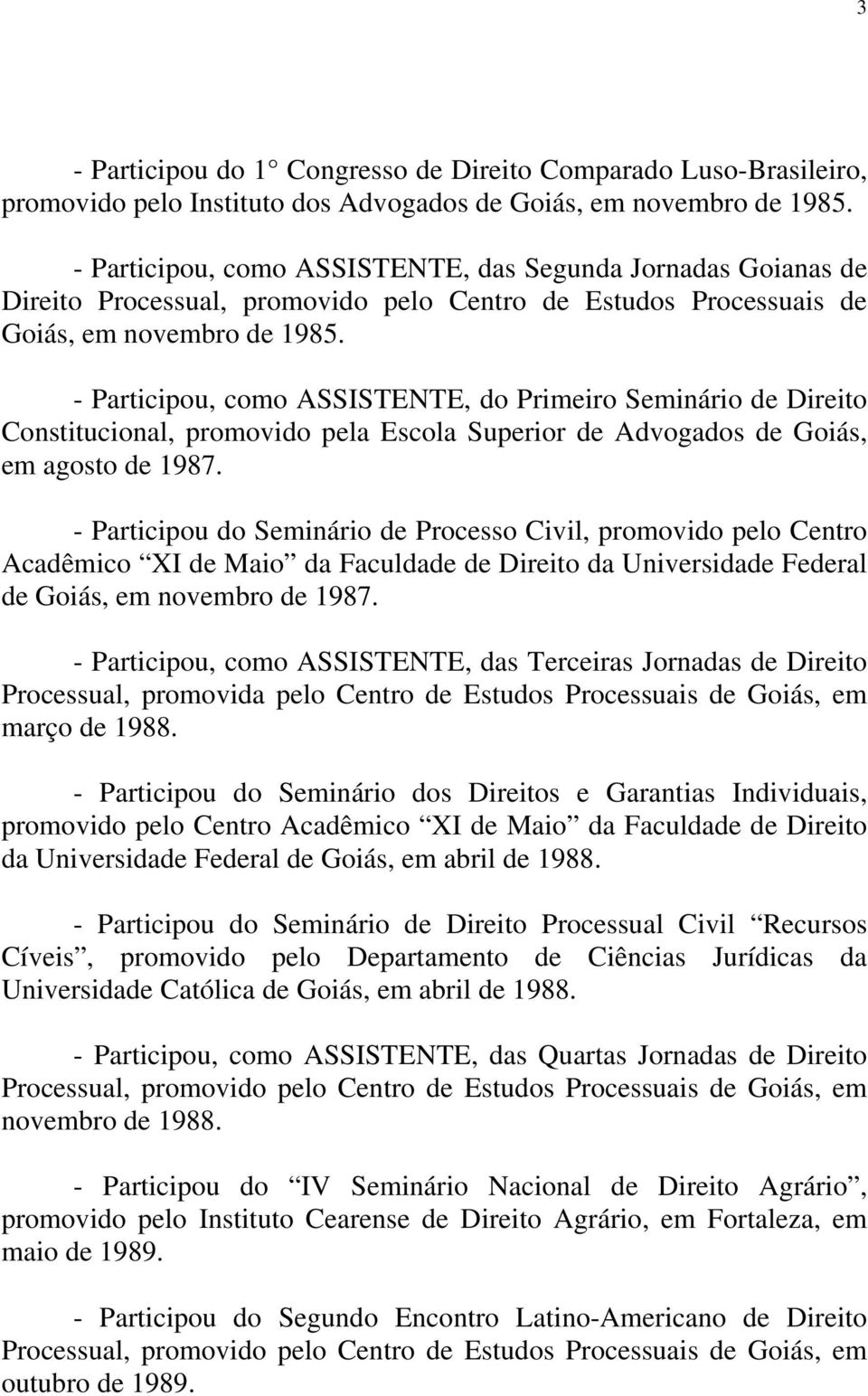 3

- Participou do 1 Congresso de Direito Comparado Luso-Brasileiro, promovido pelo Instituto dos Advogados de Goiás, em novembro de 1985.

- Participou, como ASSISTENTE, das Segunda Jornadas Goianas de Direito Processual, promovido pelo Centro de Estudos Processuais de Goiás, em novembro de 1985.

- Participou, como ASSISTENTE, do Primeiro Seminário de Direito Constitucional, promovido pela Escola Superior de Advogados de Goiás, em agosto de 1987.

- Participou do Seminário de Processo Civil, promovido pelo Centro Acadêmico “XI de Maio” da Faculdade de Direito da Universidade Federal de Goiás, em novembro de 1987.

- Participou, como ASSISTENTE, das Terceiras Jornadas de Direito Processual, promovida pelo Centro de Estudos Processuais de Goiás, em março de 1988.

- Participou do Seminário dos Direitos e Garantias Individuais, promovido pelo Centro Acadêmico “XI de Maio” da Faculdade de Direito da Universidade Federal de Goiás, em abril de 1988.

- Participou do Seminário de Direito Processual Civil “Recursos Cíveis”, promovido pelo Departamento de Ciências Jurídicas da Universidade Católica de Goiás, em abril de 1988.

- Participou, como ASSISTENTE, das Quartas Jornadas de Direito Processual, promovido pelo Centro de Estudos Processuais de Goiás, em novembro de 1988.

- Participou do “IV Seminário Nacional de Direito Agrário”, promovido pelo Instituto Cearense de Direito Agrário, em Fortaleza, em maio de 1989.

- Participou do Segundo Encontro Latino-Americano de Direito Processual, promovido pelo Centro de Estudos Processuais de Goiás, em outubro de 1989.